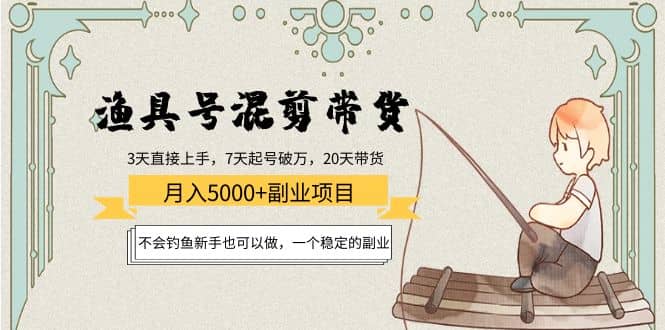 渔具号混剪带货

3天直接上手，7天起号破万，20天带货

月入5000+副业项目

不会钓鱼新手也可以做，一个稳定的副业